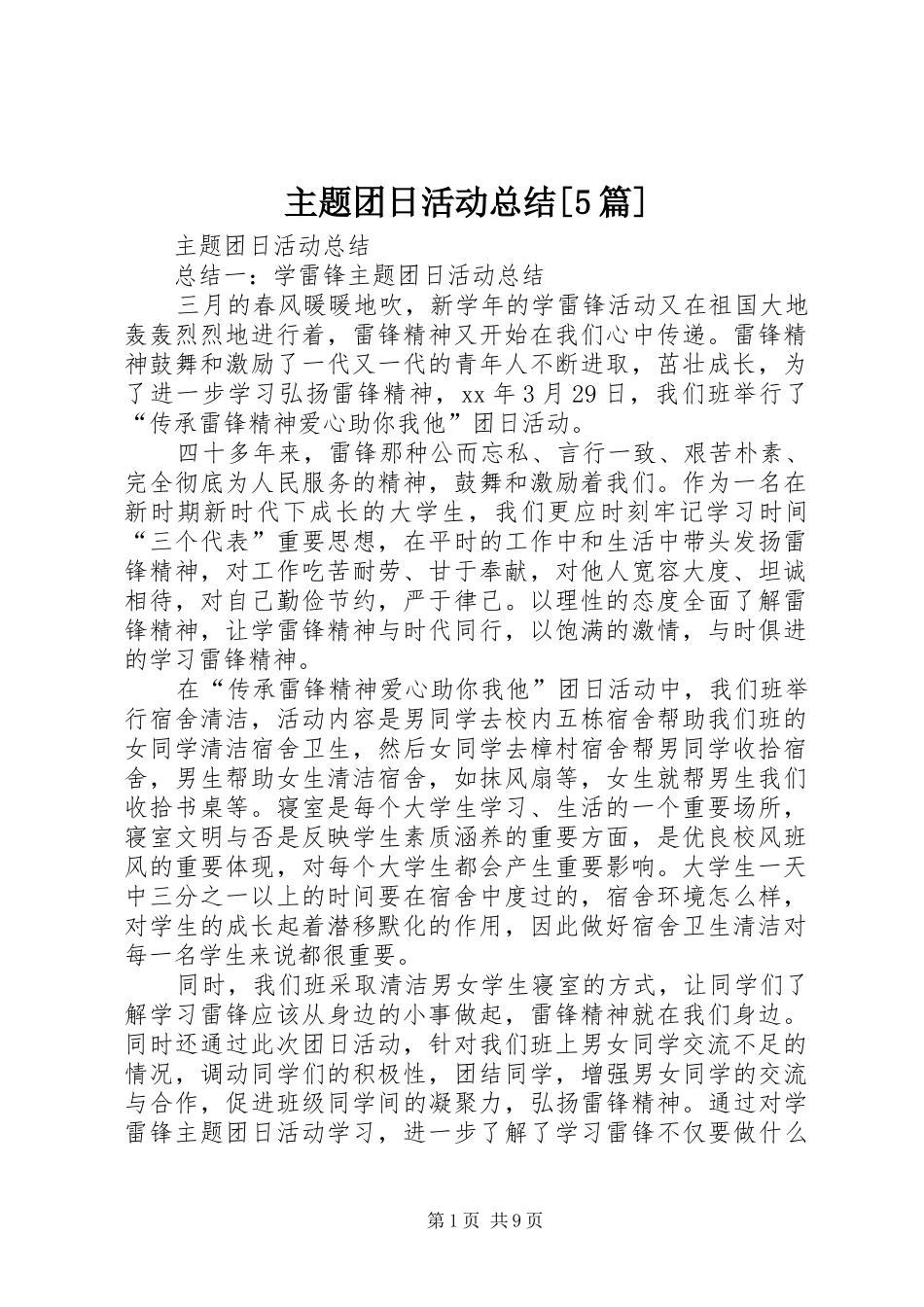 主题团日活动总结[5篇]

主题团日活动总结

总结一：学雷锋主题团日活动总结

三月的春风暖暖地吹，新学年的学雷锋活动又在祖国大地轰轰烈烈地进行着，雷锋精神又开始在我们心中传递。雷锋精神鼓舞和激励了一代又一代的青年人不断进取，茁壮成长，为了进一步学习弘扬雷锋精神，xx年3月29日，我们班举行了“传承雷锋精神爱心助你我他”团日活动。

四十多年来，雷锋那种公而忘私、言行一致、艰苦朴素、完全彻底为人民服务的精神，鼓舞和激励着我们。作为一名在新时期新时代下成长的大学生，我们更应时刻牢记学习时间“三个代表”重要思想，在平时的工作中和生活中带头发扬雷锋精神，对工作吃苦耐劳、甘于奉献，对他人宽容大度、坦诚相待，对自己勤俭节约，严于律己。以理性的态度全面了解雷锋精神，让学雷锋精神与时代同行，以饱满的激情，与时俱进的学习雷锋精神。

在“传承雷锋精神爱心助你我他”团日活动中，我们班举行宿舍清洁，活动内容是男同学去校内五栋宿舍帮助我们班的女同学清洁宿舍卫生，然后女同学去樟村宿舍帮男同学收拾宿舍，男生帮助女生清洁宿舍，如抹风扇等，女生就帮男生我们收拾书桌等。寝室是每个大学生学习、生活的一个重要场所，寝室文明与否是反映学生素质涵养的重要方面，是优良校风班风的重要体现，对每个大学生都会产生重要影响。大学生一天中三分之一以上的时间要在宿舍中度过的，宿舍环境怎么样，对学生的成长起着潜移默化的作用，因此做好宿舍卫生清洁对每一名学生来说都很重要。

同时，我们班采取清洁男女学生寝室的方式，让同学们了解学习雷锋应该从身边的小事做起，雷锋精神就在我们身边。同时还通过此次团日活动，针对我们班上男女同学交流不足的情况，调动同学们的积极性，团结同学，增强男女同学的交流与合作，促进班级同学间的凝聚力，弘扬雷锋精神。通过对学雷锋主题团日活动学习，进一步了解了学习雷锋不仅要做什么

第1页 共9页